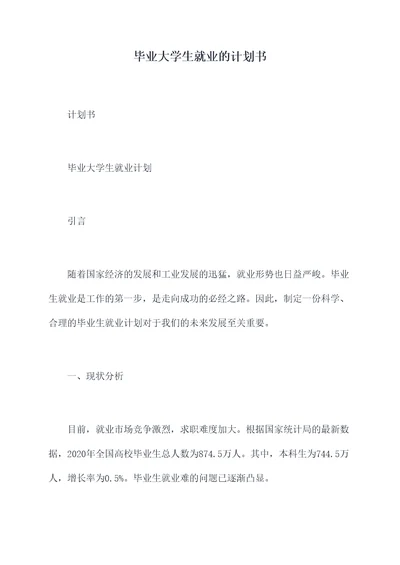 毕业大学生就业的计划书

计划书

毕业大学生就业计划

引言

随着国家经济的发展和工业发展的迅猛，就业形势也日益严峻。毕业生就业是工作的第一步，是走向成功的必经之路。因此，制定一份科学、合理的毕业生就业计划对于我们的未来发展至关重要。

一、现状分析

目前，就业市场竞争激烈，求职难度加大。根据国家统计局的最新数据，2020年全国高校毕业生总人数为874.5万人。其中，本科生为744.5万人，增长率为0.5%。毕业生就业难的问题已逐渐凸显。